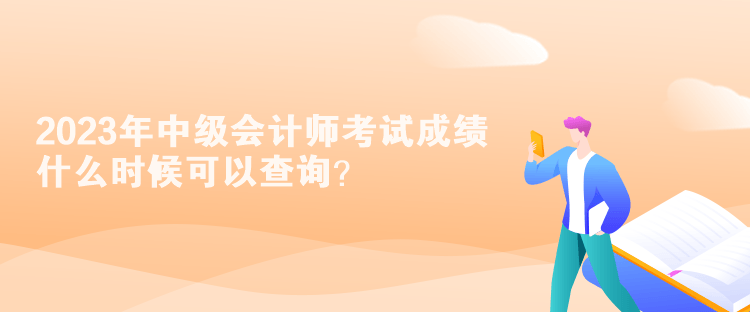 2023年中级会计师考试成绩什么时候可以查询?